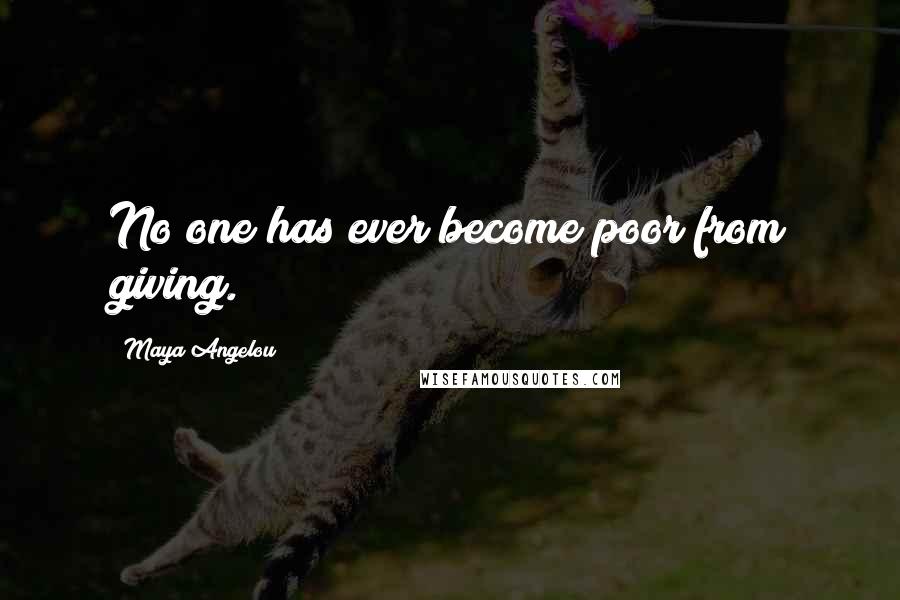 No one has ever become poor from giving.

Maya Angelou

WISEFAMOUSQUOTES.COM